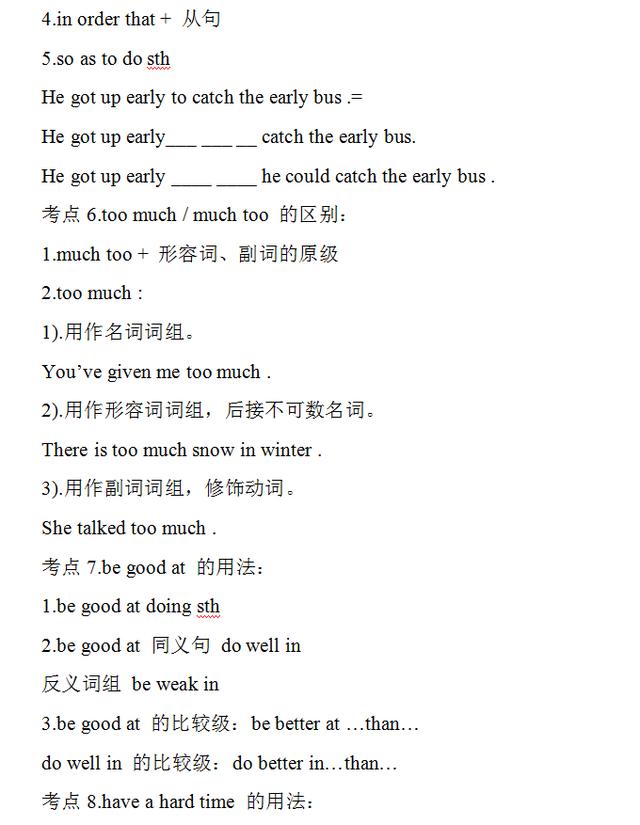 4.in order that + 从句

5.so as to do sth

He got up early to catch the early bus .=

He got up early___ ___ __ catch the early bus.

He got up early ____ ____ he could catch the early bus .

考点 6.too much / much too 的区别：

1.much too + 形容词、副词的原级

2.too much :

1).用作名词词组。

You’ve given me too much .

2).用作形容词词组，后接不可数名词。

There is too much snow in winter .

3).用作副词词组，修饰动词。

She talked too much .

考点 7.be good at 的用法：

1.be good at doing sth

2.be good at 同义句 do well in

反义词组 be weak in

3.be good at 的比较级：be better at …than…

do well in 的比较级：do better in…than…

考点 8.have a hard time 的用法：